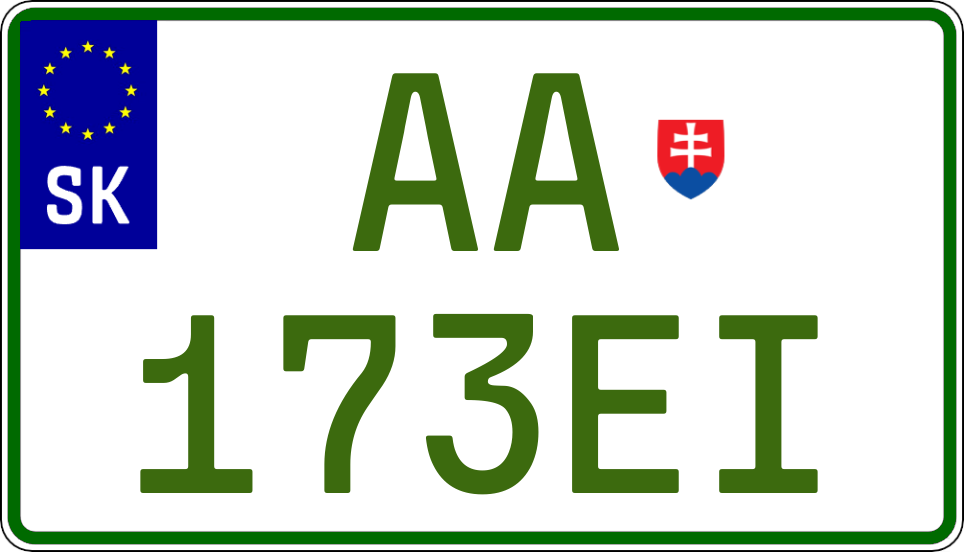 SK

AA

173EI